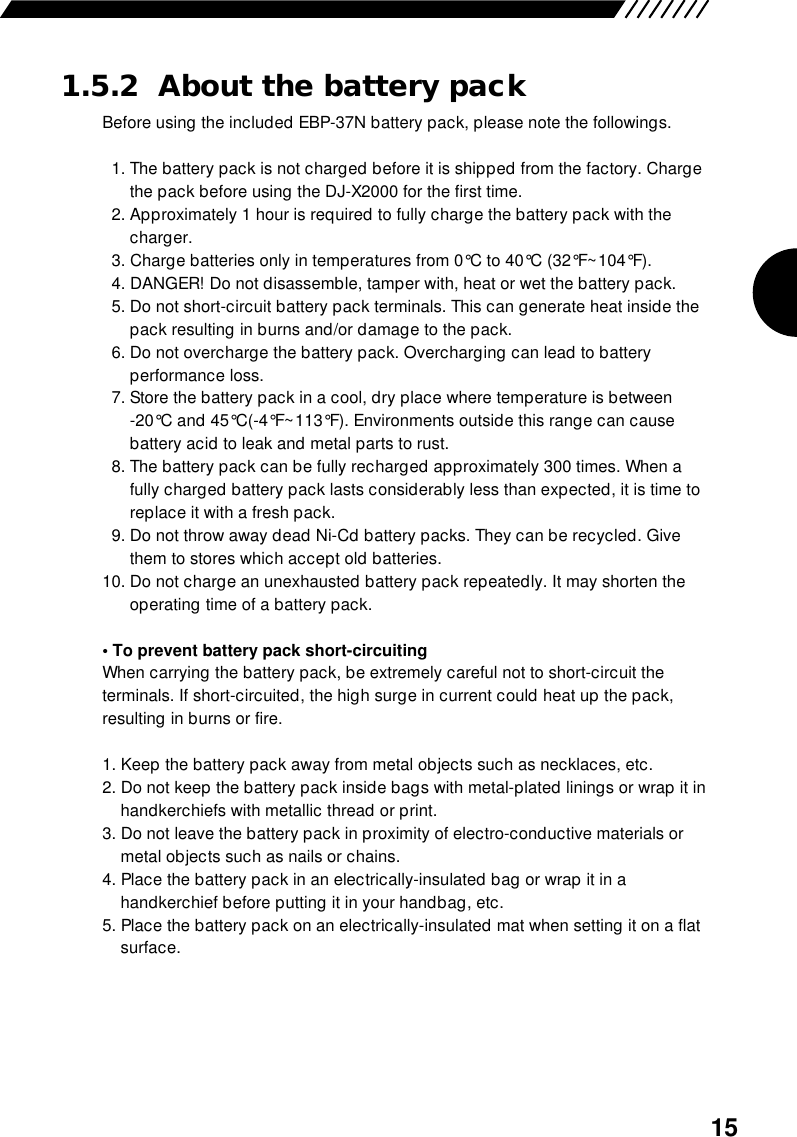 1.5.2 About the battery pack

Before using the included EBP-37N battery pack, please note the followings.

1. The battery pack is not charged before it is shipped from the factory. Charge the pack before using the DJ-X2000 for the first time.
2. Approximately 1 hour is required to fully charge the battery pack with the charger.
3. Charge batteries only in temperatures from 0°C to 40°C (32°F~104°F).
4. DANGER! Do not disassemble, tamper with, heat or wet the battery pack.
5. Do not short-circuit battery pack terminals. This can generate heat inside the pack resulting in burns and/or damage to the pack.
6. Do not overcharge the battery pack. Overcharging can lead to battery performance loss.
7. Store the battery pack in a cool, dry place where temperature is between -20°C and 45°C(-4°F~113°F). Environments outside this range can cause battery acid to leak and metal parts to rust.
8. The battery pack can be fully recharged approximately 300 times. When a fully charged battery pack lasts considerably less than expected, it is time to replace it with a fresh pack.
9. Do not throw away dead Ni-Cd battery packs. They can be recycled. Give them to stores which accept old batteries.
10. Do not charge an unexhausted battery pack repeatedly. It may shorten the operating time of a battery pack.

• To prevent battery pack short-circuiting
When carrying the battery pack, be extremely careful not to short-circuit the terminals. If short-circuited, the high surge in current could heat up the pack, resulting in burns or fire.

1. Keep the battery pack away from metal objects such as necklaces, etc.
2. Do not keep the battery pack inside bags with metal-plated linings or wrap it in handkerchiefs with metallic thread or print.
3. Do not leave the battery pack in proximity of electro-conductive materials or metal objects such as nails or chains.
4. Place the battery pack in an electrically-insulated bag or wrap it in a handkerchief before putting it in your handbag, etc.
5. Place the battery pack on an electrically-insulated mat when setting it on a flat surface.

15